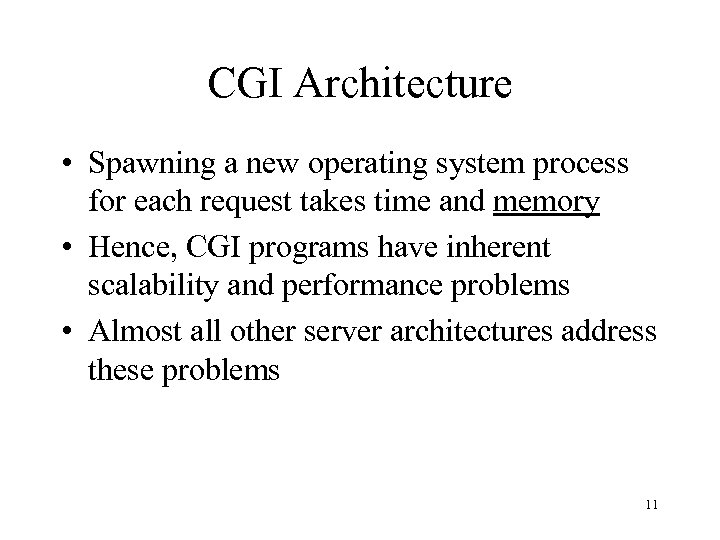 CGI Architecture

• Spawning a new operating system process for each request takes time and memory

• Hence, CGI programs have inherent scalability and performance problems

• Almost all other server architectures address these problems

11